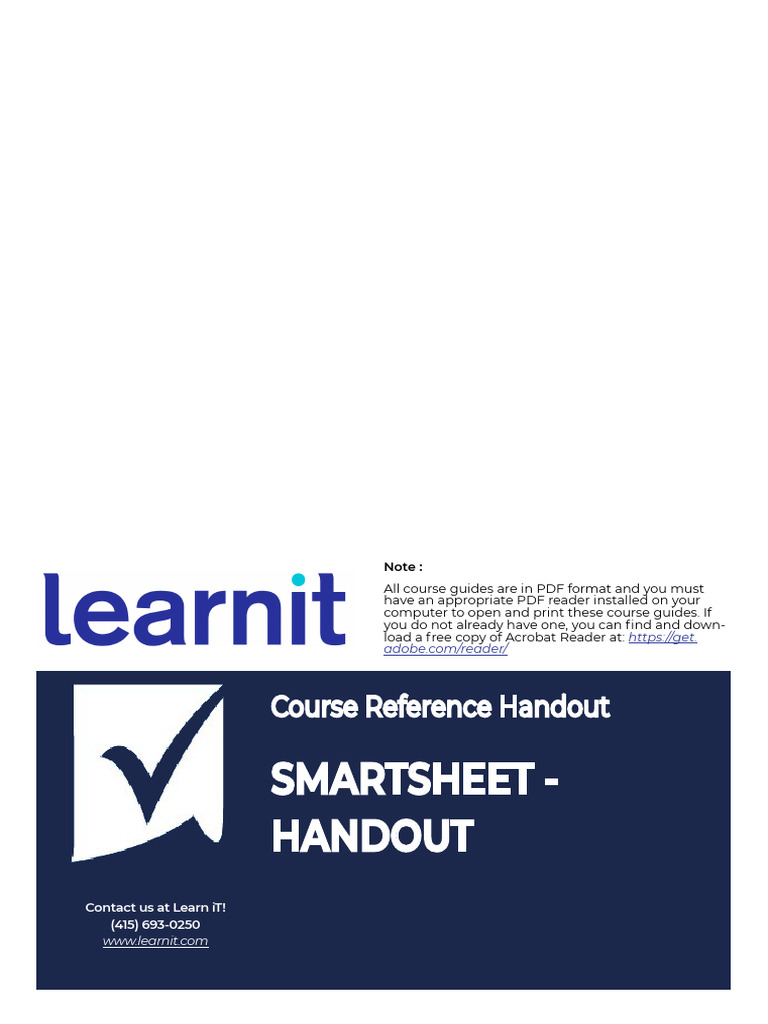 learnit

Note :

All course guides are in PDF format and you must have an appropriate PDF reader installed on your computer to open and print these course guides. If you do not already have one, you can find and download a free copy of Acrobat Reader at: https://get.adobe.com/reader/

Course Reference Handout

SMARTSHEET - HANDOUT

Contact us at Learn iT!
(415) 693-0250
www.learnit.com